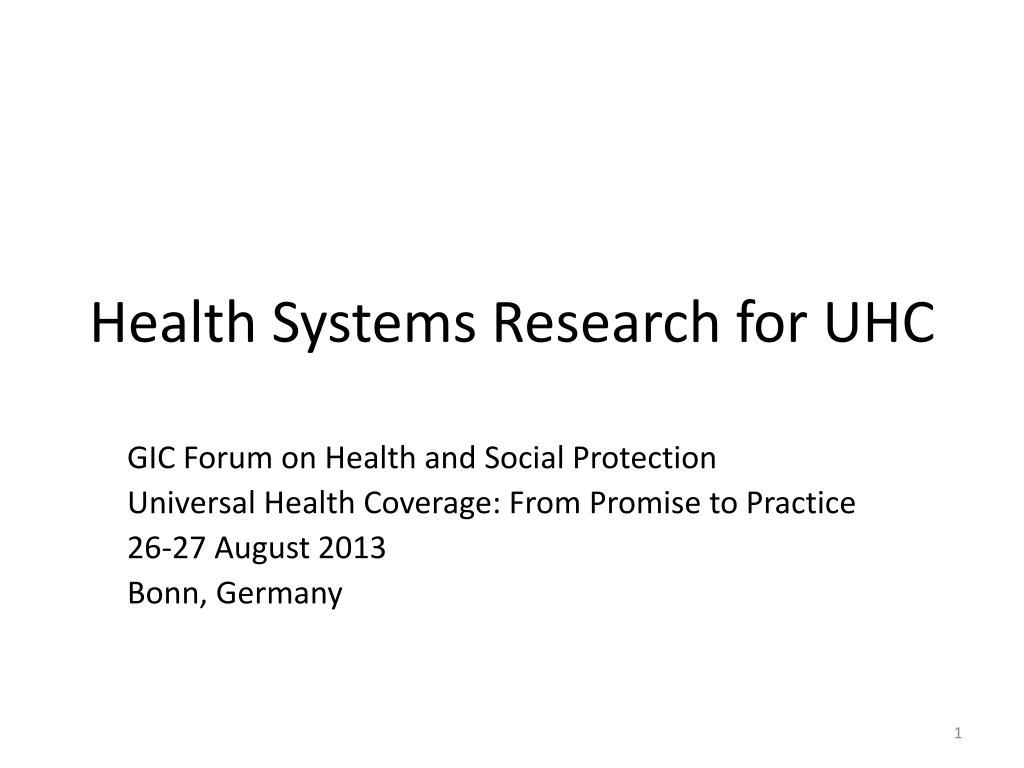 Health Systems Research for UHC

GIC Forum on Health and Social Protection
Universal Health Coverage: From Promise to Practice
26-27 August 2013
Bonn, Germany

1